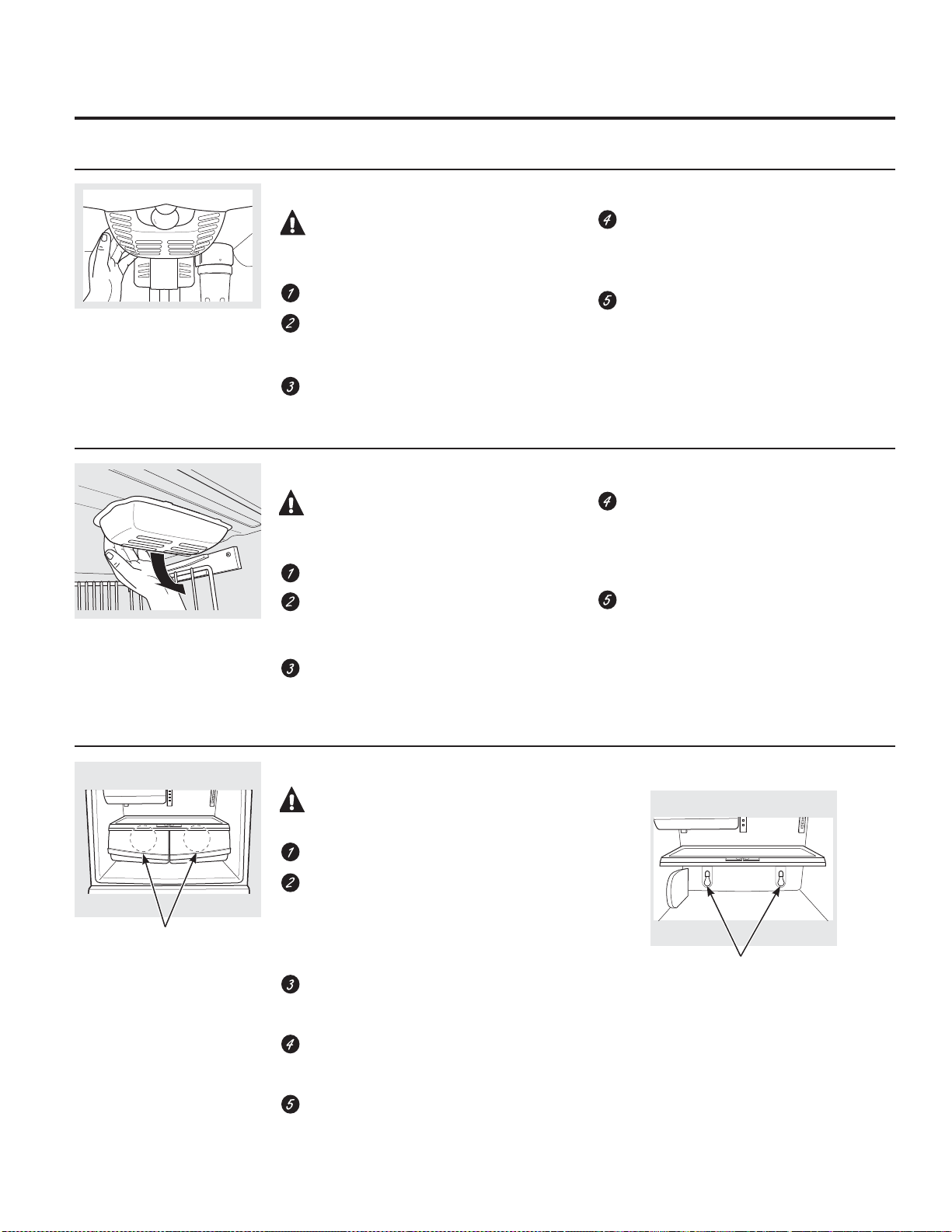 1

2

3

4

5

1

2

3

4

5

1

2

3

4

5